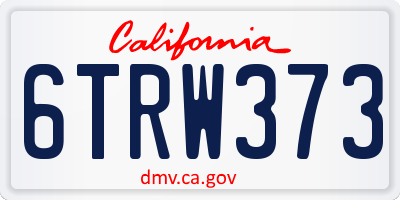 California

6TRW373

dmv.ca.gov